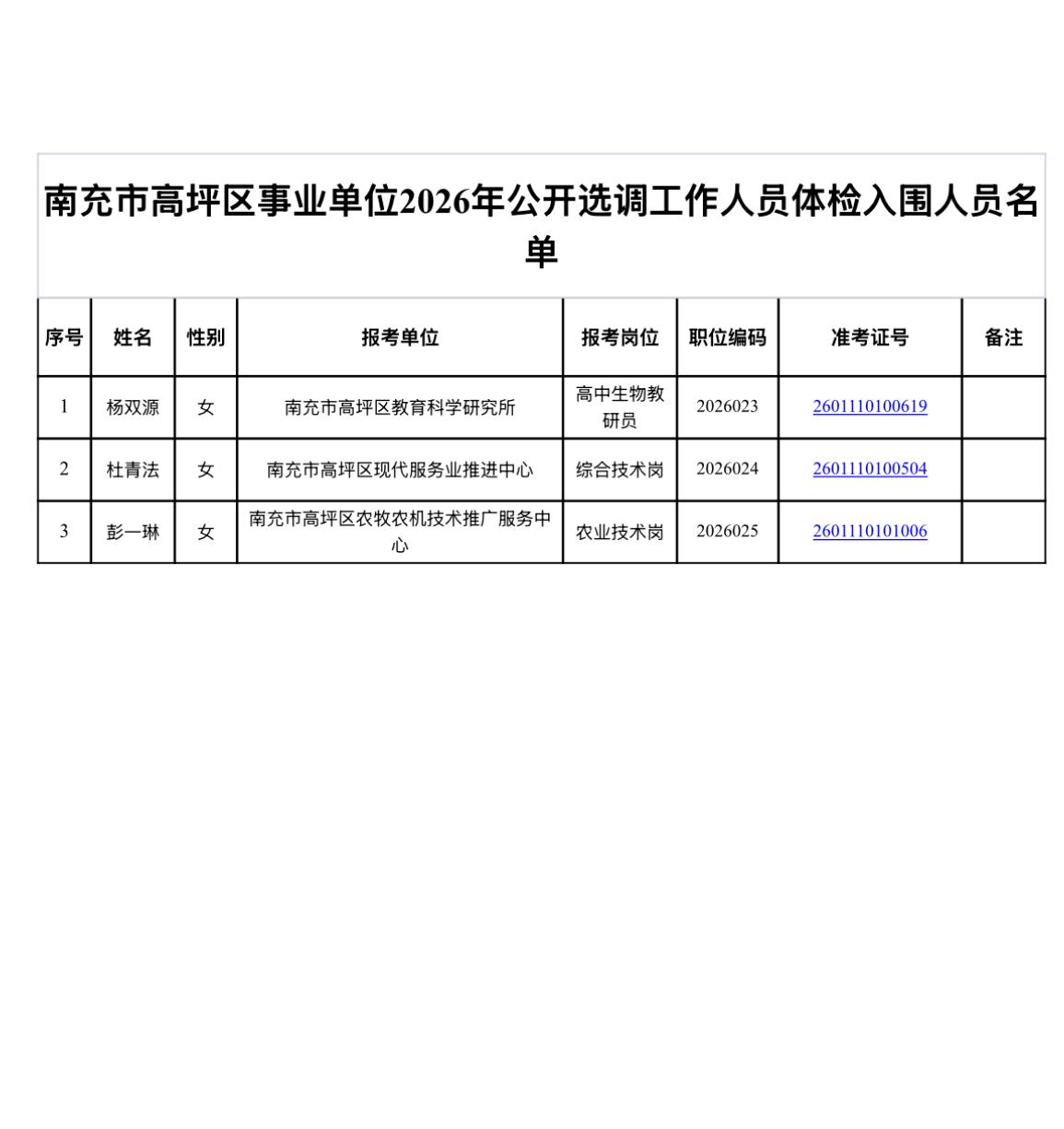 南充市高坪区事业单位2026年公开选调工作人员体检入围人员名单

| 序号 | 姓名 | 性别 | 报考单位 | 报考岗位 | 职位编码 | 准考证号 | 备注 |
|---|---|---|---|---|---|---|---|
| 1 | 杨双源 | 女 | 南充市高坪区教育科学研究所 | 高中生物教研员 | 2026023 | 2601110100619 | |
| 2 | 杜青法 | 女 | 南充市高坪区现代服务业推进中心 | 综合技术岗 | 2026024 | 2601110100504 | |
| 3 | 彭一琳 | 女 | 南充市高坪区农牧农机技术推广服务中心 | 农业技术岗 | 2026025 | 2601110101006 | |